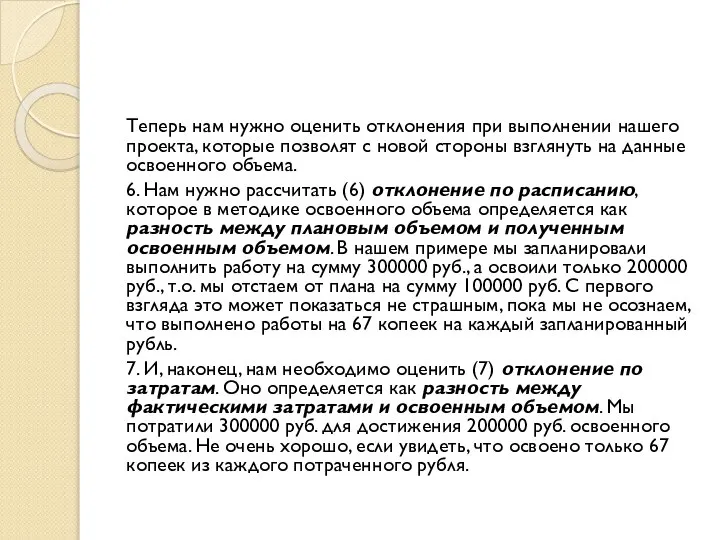 Теперь нам нужно оценить отклонения при выполнении нашего проекта, которые позволят с новой стороны взглянуть на данные освоенного объема.

6. Нам нужно рассчитать (6) отклонение по расписанию, которое в методике освоенного объема определяется как разность между плановым объемом и полученным освоенным объемом. В нашем примере мы запланировали выполнить работу на сумму 300000 руб., а освоили только 200000 руб., т.о. мы отстаем от плана на сумму 100000 руб. С первого взгляда это может показаться не страшным, пока мы не осознаем, что выполнено работы на 67 копеек на каждый запланированный рубль.

7. И, наконец, нам необходимо оценить (7) отклонение по затратам. Оно определяется как разность между фактическими затратами и освоенным объемом. Мы потратили 300000 руб. для достижения 200000 руб. освоенного объема. Не очень хорошо, если увидеть, что освоено только 67 копеек из каждого потраченного рубля.